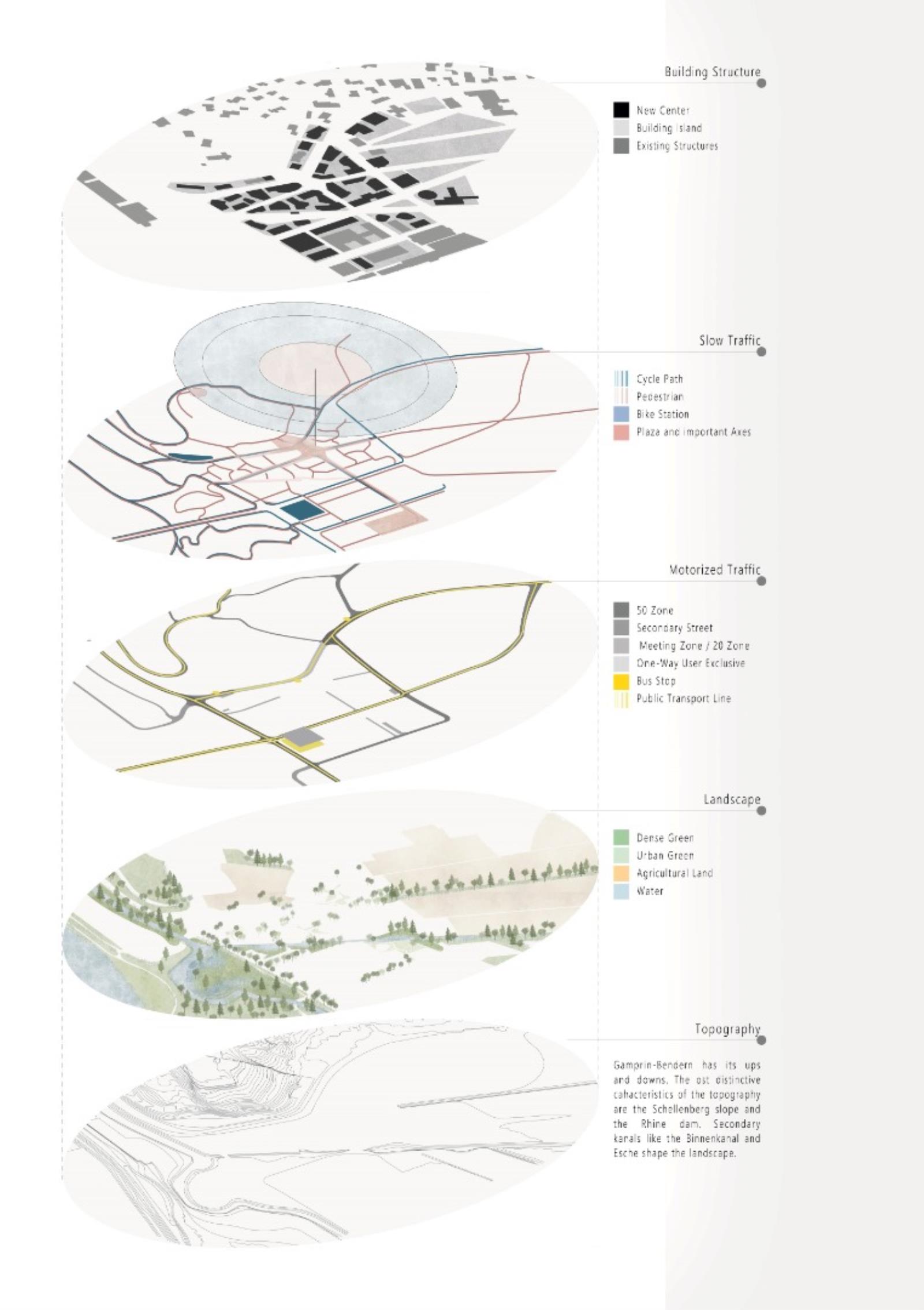 Building Structure

New Center
Building Island
Existing Structures

Slow Traffic

Cycle Path
Pedestrian
Bike Station
Plaza and important Axes

Motorized Traffic

50 Zone
Secondary Street
Meeting Zone / 20 Zone
One-Way User Exclusive
Bus Stop
Public Transport Line

Landscape

Dense Green
Urban Green
Agricultural Land
Water

Topography

Gamprin-Bendern has its ups and downs. The ost distinctive cahacteristics of the topography are the Schellenberg slope and the Rhine dam. Secondary kanals like the Binnenkanal and Esche shape the landscape.